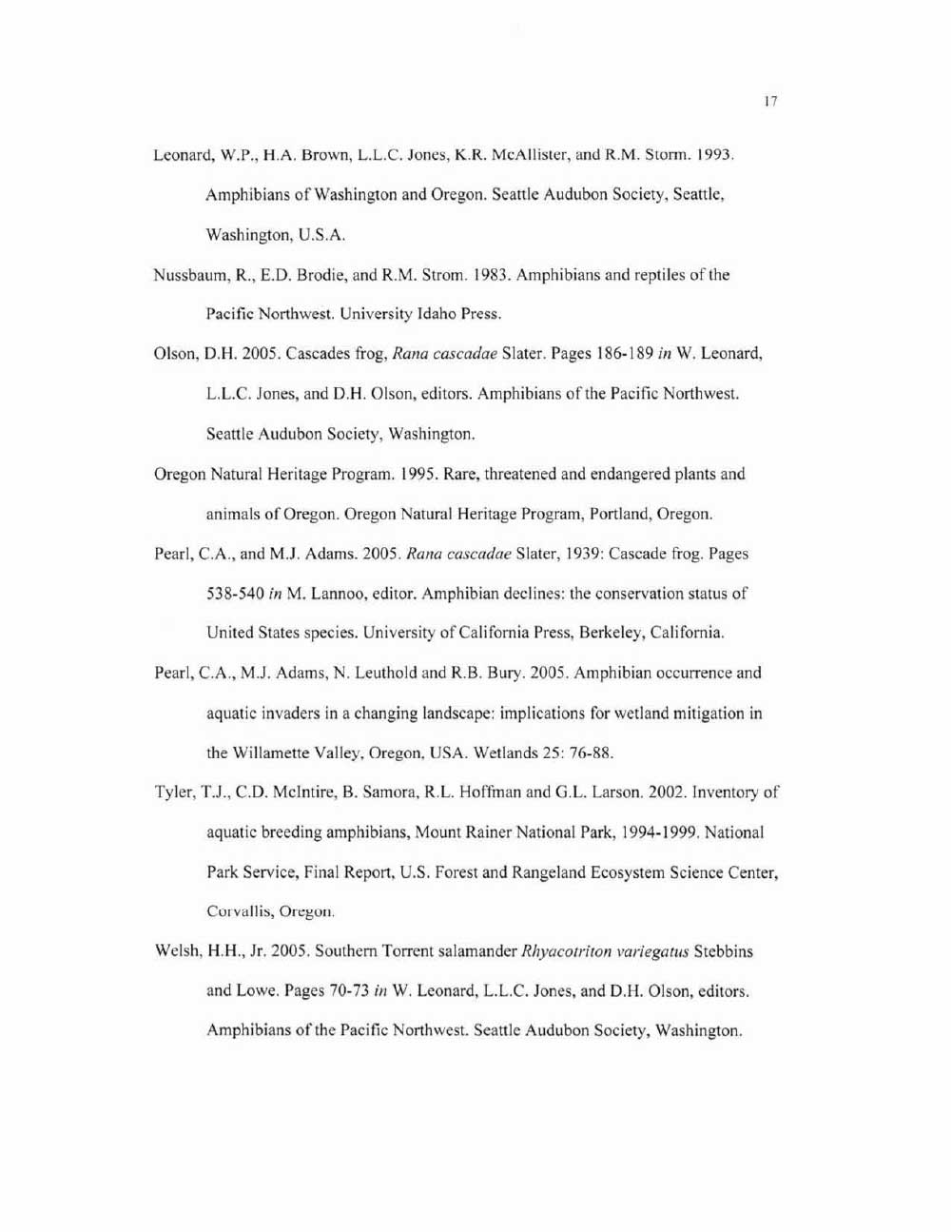 17

Leonard, W.P., H.A. Brown, L.L.C. Jones, K.R. McAllister, and R.M. Storm. 1993. Amphibians of Washington and Oregon. Seattle Audubon Society, Seattle, Washington, U.S.A.

Nussbaum, R., E.D. Brodie, and R.M. Strom. 1983. Amphibians and reptiles of the Pacific Northwest. University Idaho Press.

Olson, D.H. 2005. Cascades frog, Rana cascadae Slater. Pages 186-189 in W. Leonard, L.L.C. Jones, and D.H. Olson, editors. Amphibians of the Pacific Northwest. Seattle Audubon Society, Washington.

Oregon Natural Heritage Program. 1995. Rare, threatened and endangered plants and animals of Oregon. Oregon Natural Heritage Program, Portland, Oregon.

Pearl, C.A., and M.J. Adams. 2005. Rana cascadae Slater, 1939: Cascade frog. Pages 538-540 in M. Lannoo, editor. Amphibian declines: the conservation status of United States species. University of California Press, Berkeley, California.

Pearl, C.A., M.J. Adams, N. Leuthold and R.B. Bury. 2005. Amphibian occurrence and aquatic invaders in a changing landscape: implications for wetland mitigation in the Willamette Valley, Oregon, USA. Wetlands 25: 76-88.

Tyler, T.J., C.D. McIntire, B. Samora, R.L. Hoffman and G.L. Larson. 2002. Inventory of aquatic breeding amphibians, Mount Rainer National Park, 1994-1999. National Park Service, Final Report, U.S. Forest and Rangeland Ecosystem Science Center, Corvallis, Oregon.

Welsh, H.H., Jr. 2005. Southern Torrent salamander Rhyacotriton variegatus Stebbins and Lowe. Pages 70-73 in W. Leonard, L.L.C. Jones, and D.H. Olson, editors. Amphibians of the Pacific Northwest. Seattle Audubon Society, Washington.